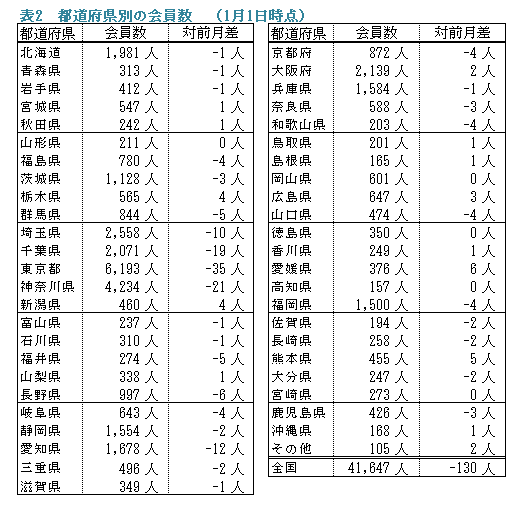 表2　都道府県別の会員数　（1月1日時点）

| 都道府県 | 会員数 | 対前月差 |
|---|---|---|
| 北海道 | 1,981 人 | -1 人 |
| 青森県 | 313 人 | -1 人 |
| 岩手県 | 412 人 | -1 人 |
| 宮城県 | 547 人 | 1 人 |
| 秋田県 | 242 人 | 1 人 |
| 山形県 | 211 人 | 0 人 |
| 福島県 | 780 人 | -4 人 |
| 茨城県 | 1,128 人 | -3 人 |
| 栃木県 | 565 人 | 4 人 |
| 群馬県 | 844 人 | -5 人 |
| 埼玉県 | 2,558 人 | -10 人 |
| 千葉県 | 2,071 人 | -19 人 |
| 東京都 | 6,193 人 | -35 人 |
| 神奈川県 | 4,234 人 | -21 人 |
| 新潟県 | 460 人 | 4 人 |
| 富山県 | 237 人 | -1 人 |
| 石川県 | 310 人 | -1 人 |
| 福井県 | 274 人 | -5 人 |
| 山梨県 | 338 人 | 1 人 |
| 長野県 | 997 人 | -6 人 |
| 岐阜県 | 643 人 | -4 人 |
| 静岡県 | 1,554 人 | -2 人 |
| 愛知県 | 1,678 人 | -12 人 |
| 三重県 | 496 人 | -2 人 |
| 滋賀県 | 349 人 | -1 人 |

| 都道府県 | 会員数 | 対前月差 |
|---|---|---|
| 京都府 | 872 人 | -4 人 |
| 大阪府 | 2,139 人 | 2 人 |
| 兵庫県 | 1,584 人 | -1 人 |
| 奈良県 | 588 人 | -3 人 |
| 和歌山県 | 203 人 | -4 人 |
| 鳥取県 | 201 人 | 1 人 |
| 島根県 | 165 人 | 1 人 |
| 岡山県 | 601 人 | 0 人 |
| 広島県 | 647 人 | 3 人 |
| 山口県 | 474 人 | -4 人 |
| 徳島県 | 350 人 | 0 人 |
| 香川県 | 249 人 | 1 人 |
| 愛媛県 | 376 人 | 6 人 |
| 高知県 | 157 人 | 0 人 |
| 福岡県 | 1,500 人 | -4 人 |
| 佐賀県 | 194 人 | -2 人 |
| 長崎県 | 258 人 | -2 人 |
| 熊本県 | 455 人 | 5 人 |
| 大分県 | 247 人 | -2 人 |
| 宮崎県 | 273 人 | 0 人 |
| 鹿児島県 | 426 人 | -3 人 |
| 沖縄県 | 168 人 | 1 人 |
| その他 | 105 人 | 2 人 |
| 全国 | 41,647 人 | -130 人 |